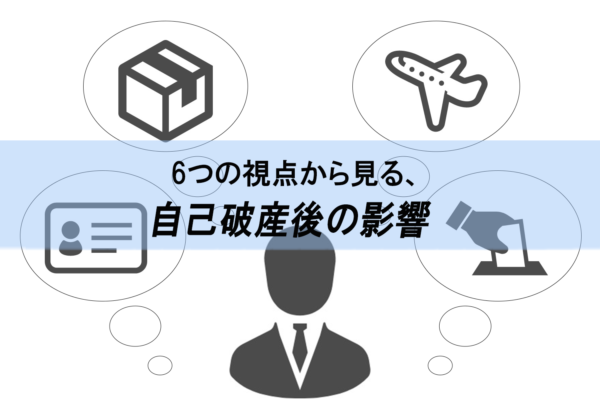 6つの視点から見る、
自己破産後の影響